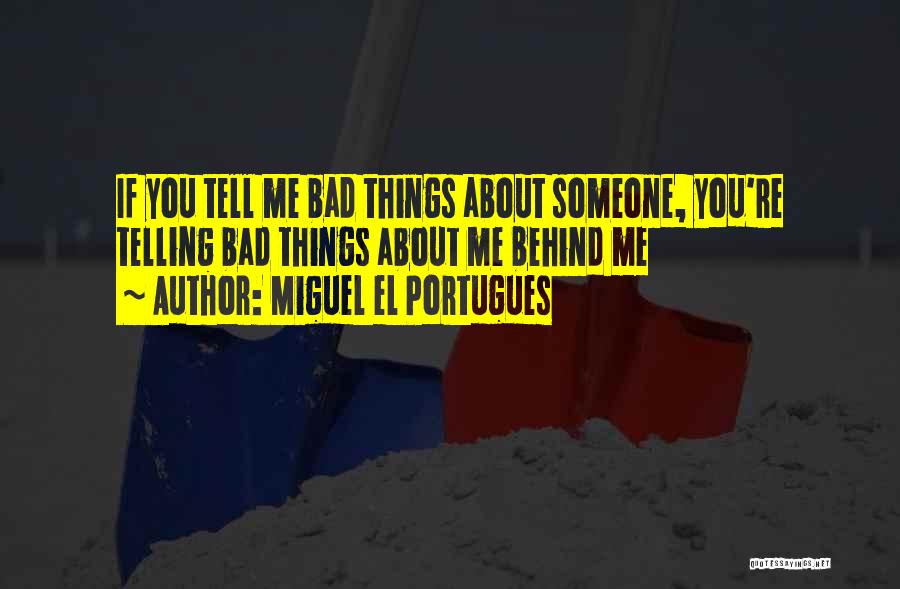 IF YOU TELL ME BAD THINGS ABOUT SOMEONE, YOU'RE TELLING BAD THINGS ABOUT ME BEHIND ME

~ AUTHOR: MIGUEL EL PORTUGUES

QUOTESSAYINGS.NET